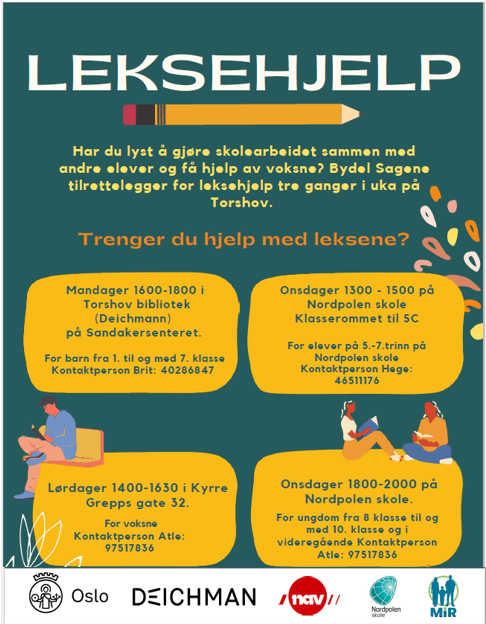 LEKSEHJELP

Har du lyst å gjøre skolearbeidet sammen med andre elever og få hjelp av voksne? Bydel Sagene tilrettelegger for leksehjelp tre ganger i uka på Torshov.

Trenger du hjelp med leksene?

Mandager 1600-1800 i Torshov bibliotek (Deichmann) på Sandakersenteret.

For barn fra 1. til og med 7. klasse
Kontaktperson Brit: 40286847

Onsdager 1300 - 1500 på Nordpolen skole
Klasserommet til 5C

For elever på 5.-7.trinn på Nordpolen skole
Kontaktperson Hege: 46511176

Lørdager 1400-1630 i Kyrre Grepps gate 32.

For voksne
Kontaktperson Atle: 97517836

Onsdager 1800-2000 på Nordpolen skole.

For ungdom fra 8 klasse til og med 10. klasse og i videregående Kontaktperson Atle: 97517836

Oslo DEICHMAN nav Nordpolen skole MiR